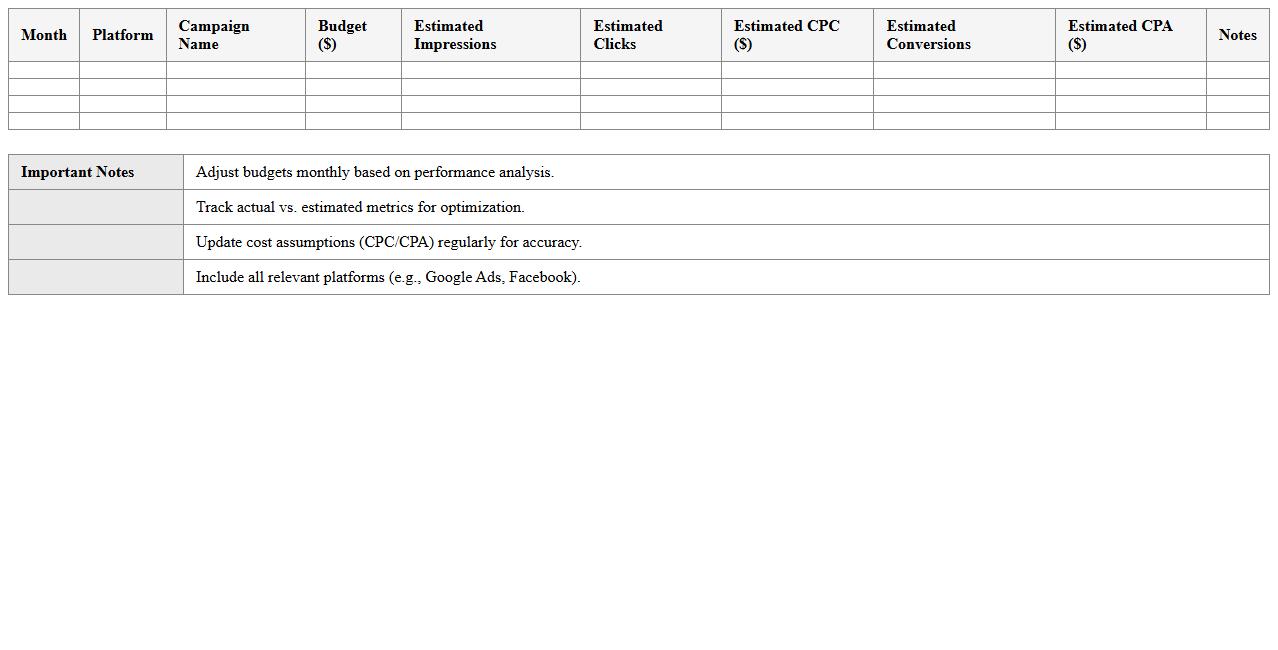 | Month | Platform | Campaign Name | Budget ($) | Estimated Impressions | Estimated Clicks | Estimated CPC ($) | Estimated Conversions | Estimated CPA ($) | Notes |
|---|---|---|---|---|---|---|---|---|---|
| | | | | | | | | | |
| | | | | | | | | | |
| | | | | | | | | | |
| | | | | | | | | | |

| Important Notes | Adjust budgets monthly based on performance analysis. |
|---|---|
| | Track actual vs. estimated metrics for optimization. |
| | Update cost assumptions (CPC/CPA) regularly for accuracy. |
| | Include all relevant platforms (e.g., Google Ads, Facebook). |